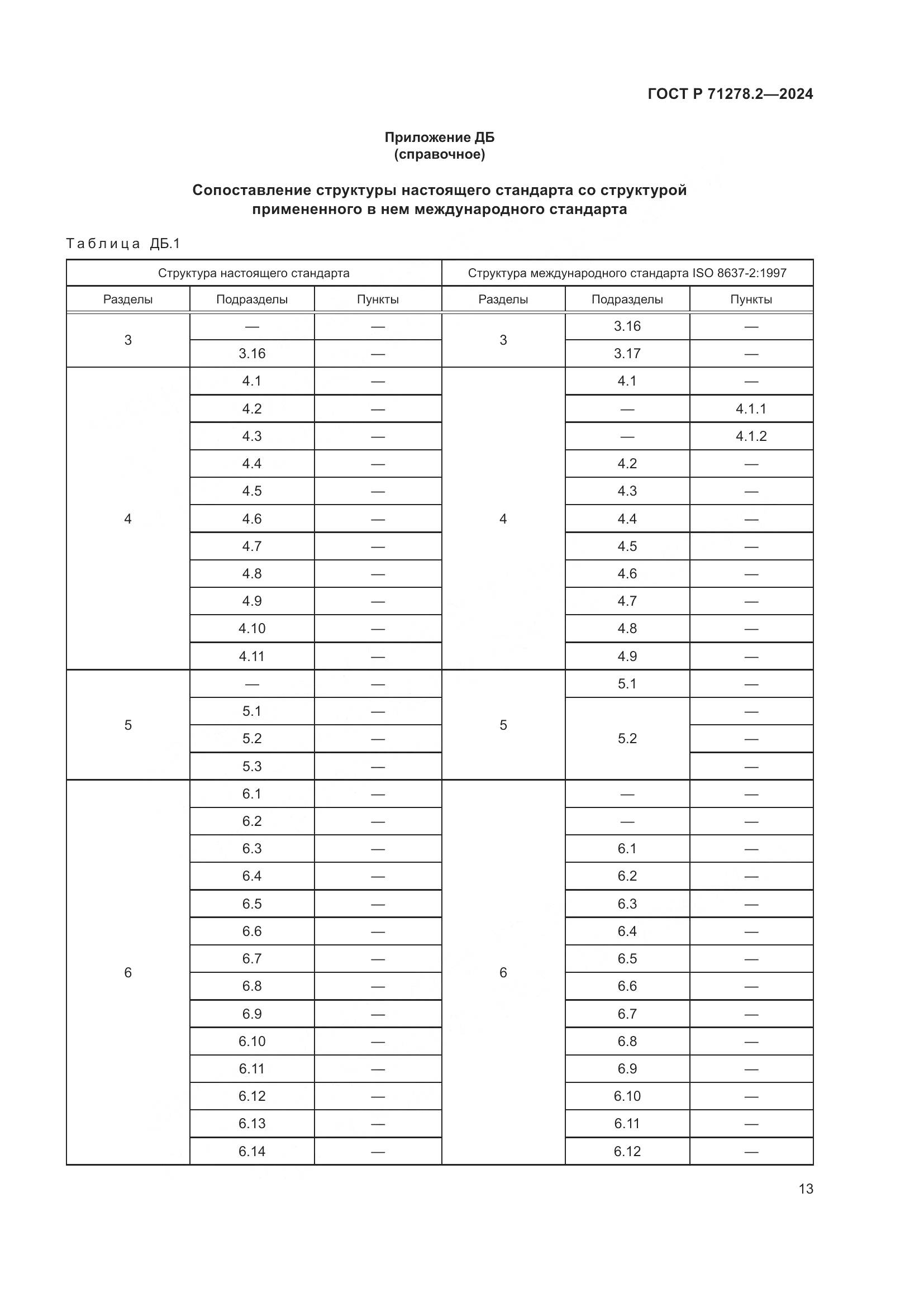 ГОСТ Р 71278.2—2024

Приложение ДБ
(справочное)

Сопоставление структуры настоящего стандарта со структурой примененного в нем международного стандарта

Таблица ДБ.1

| Структура настоящего стандарта | | | Структура международного стандарта ISO 8637-2:1997 | | |
|---|---|---|---|---|---|
| Разделы | Подразделы | Пункты | Разделы | Подразделы | Пункты |
| 3 | — | — | 3 | 3.16 | — |
| | 3.16 | — | | 3.17 | — |
| 4 | 4.1 | — | 4 | 4.1 | — |
| | 4.2 | — | | — | 4.1.1 |
| | 4.3 | — | | — | 4.1.2 |
| | 4.4 | — | | 4.2 | — |
| | 4.5 | — | | 4.3 | — |
| | 4.6 | — | | 4.4 | — |
| | 4.7 | — | | 4.5 | — |
| | 4.8 | — | | 4.6 | — |
| | 4.9 | — | | 4.7 | — |
| | 4.10 | — | | 4.8 | — |
| | 4.11 | — | | 4.9 | — |
| 5 | — | — | 5 | 5.1 | — |
| | 5.1 | — | | 5.2 | — |
| | 5.2 | — | | | — |
| | 5.3 | — | | | — |
| 6 | 6.1 | — | 6 | — | — |
| | 6.2 | — | | — | — |
| | 6.3 | — | | 6.1 | — |
| | 6.4 | — | | 6.2 | — |
| | 6.5 | — | | 6.3 | — |
| | 6.6 | — | | 6.4 | — |
| | 6.7 | — | | 6.5 | — |
| | 6.8 | — | | 6.6 | — |
| | 6.9 | — | | 6.7 | — |
| | 6.10 | — | | 6.8 | — |
| | 6.11 | — | | 6.9 | — |
| | 6.12 | — | | 6.10 | — |
| | 6.13 | — | | 6.11 | — |
| | 6.14 | — | | 6.12 | — |

13